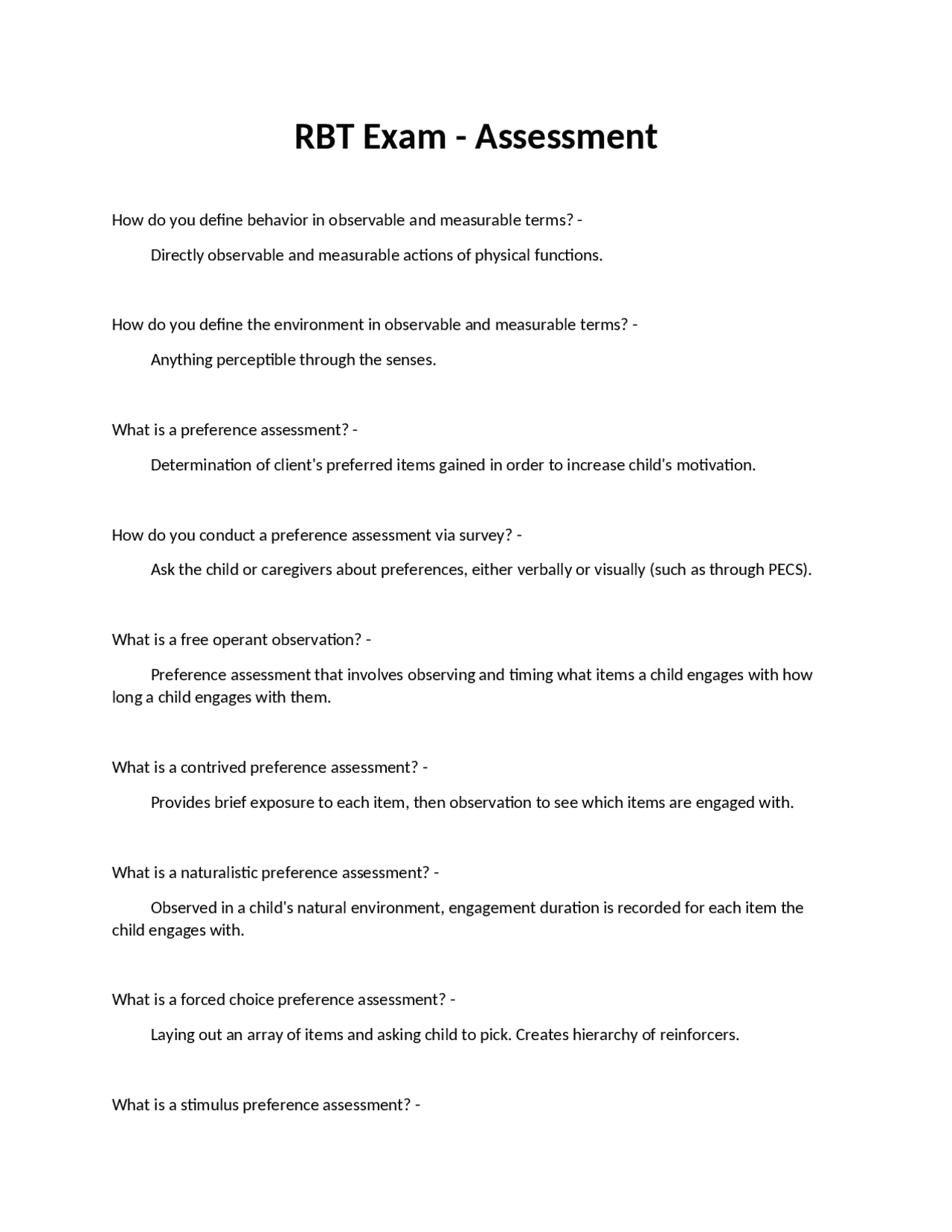 RBT Exam - Assessment

How do you define behavior in observable and measurable terms? -

Directly observable and measurable actions of physical functions.

How do you define the environment in observable and measurable terms? -

Anything perceptible through the senses.

What is a preference assessment? -

Determination of client's preferred items gained in order to increase child's motivation.

How do you conduct a preference assessment via survey? -

Ask the child or caregivers about preferences, either verbally or visually (such as through PECS).

What is a free operant observation? -

Preference assessment that involves observing and timing what items a child engages with how long a child engages with them.

What is a contrived preference assessment? -

Provides brief exposure to each item, then observation to see which items are engaged with.

What is a naturalistic preference assessment? -

Observed in a child's natural environment, engagement duration is recorded for each item the child engages with.

What is a forced choice preference assessment? -

Laying out an array of items and asking child to pick. Creates hierarchy of reinforcers.

What is a stimulus preference assessment? -